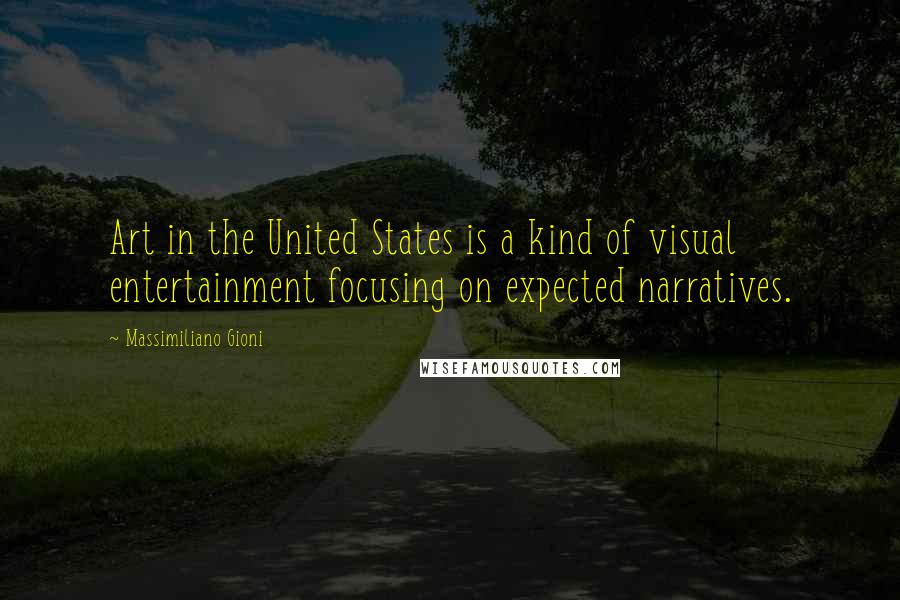 Art in the United States is a kind of visual entertainment focusing on expected narratives.

~ Massimiliano Gioni

WISEFAMOUSQUOTES.COM